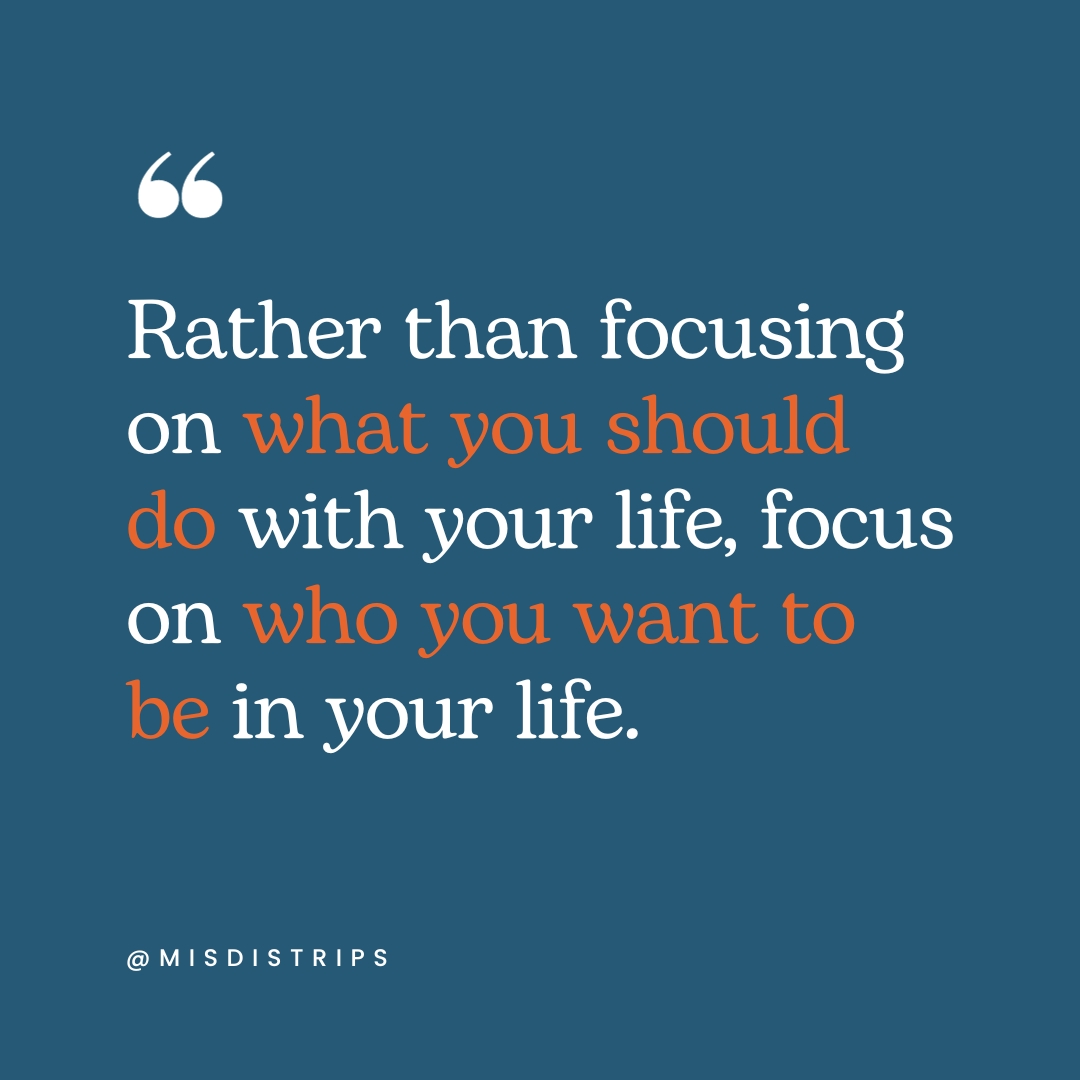 “

Rather than focusing on what you should do with your life, focus on who you want to be in your life.

@MISDISTRIPS